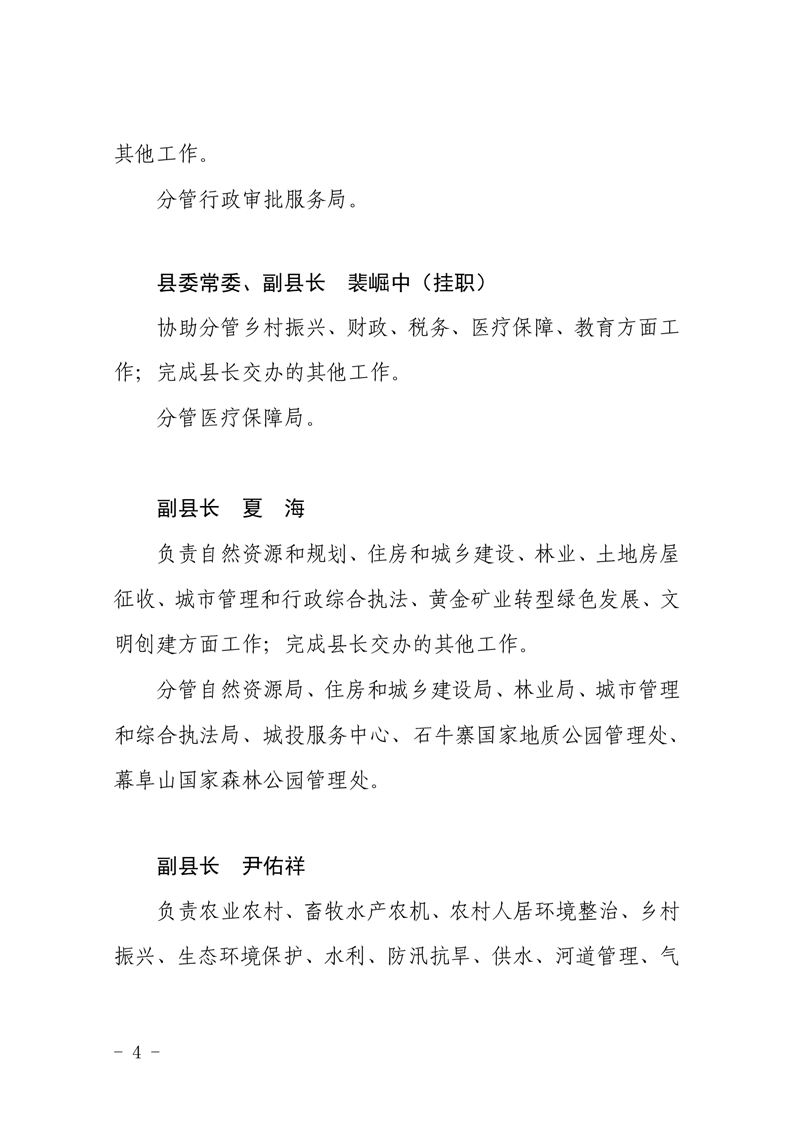 其他工作。

分管行政审批服务局。

县委常委、副县长　裴崛中（挂职）

协助分管乡村振兴、财政、税务、医疗保障、教育方面工作；完成县长交办的其他工作。

分管医疗保障局。

副县长　夏　海

负责自然资源和规划、住房和城乡建设、林业、土地房屋征收、城市管理和行政综合执法、黄金矿业转型绿色发展、文明创建方面工作；完成县长交办的其他工作。

分管自然资源局、住房和城乡建设局、林业局、城市管理和综合执法局、城投服务中心、石牛寨国家地质公园管理处、幕阜山国家森林公园管理处。

副县长　尹佑祥

负责农业农村、畜牧水产农机、农村人居环境整治、乡村振兴、生态环境保护、水利、防汛抗旱、供水、河道管理、气

- 4 -